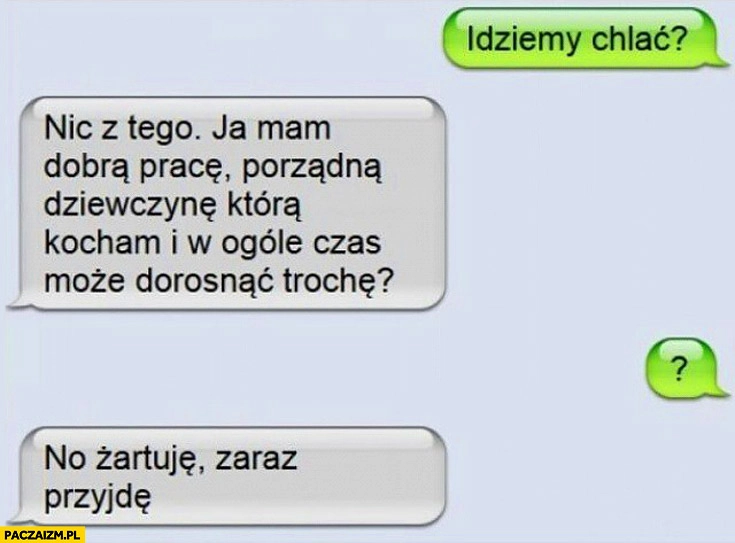 Idziemy chlać?

Nic z tego. Ja mam dobrą pracę, porządną dziewczynę którą kocham i w ogóle czas może dorosnąć trochę?

?

No żartuję, zaraz przyjdę

PACZAIZM.PL